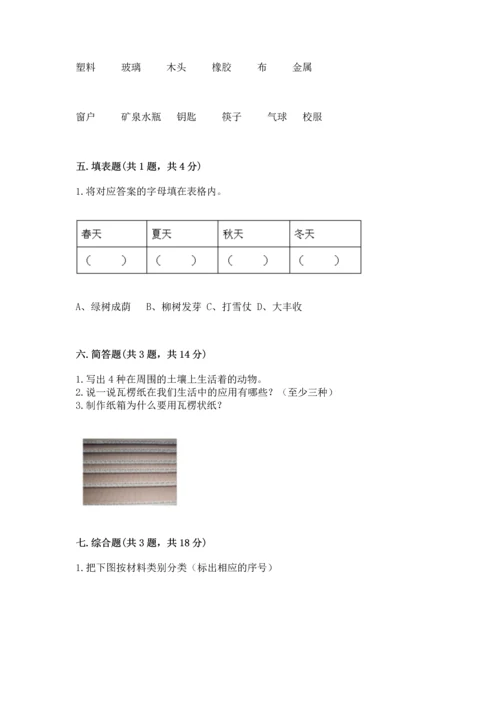 塑料　玻璃　木头　橡胶　布　金属

窗户　矿泉水瓶　钥匙　筷子　气球　校服

五. 填表题(共 1 题，共 4 分)

1. 将对应答案的字母填在表格内。

| 春天 | 夏天 | 秋天 | 冬天 |
|---|---|---|---|
| (　) | (　) | (　) | (　) |

A、绿树成荫　B、柳树发芽 C、打雪仗 D、大丰收

六. 简答题(共 3 题，共 14 分)

1. 写出 4 种在周围的土壤上生活着的动物。
2. 说一说瓦楞纸在我们生活中的应用有哪些？（至少三种）
3. 制作纸箱为什么要用瓦楞状纸？

七. 综合题(共 3 题，共 18 分)

1. 把下图按材料类别分类（标出相应的序号）